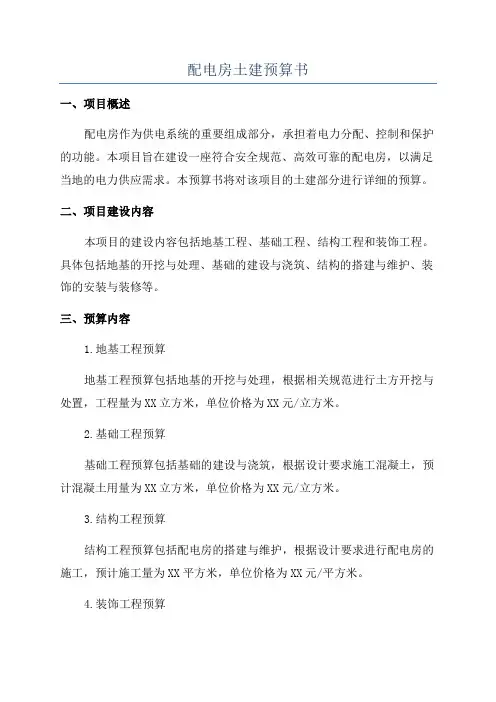 配电房土建预算书

一、项目概述

配电房作为供电系统的重要组成部分，承担着电力分配、控制和保护的功能。本项目旨在建设一座符合安全规范、高效可靠的配电房，以满足当地的电力供应需求。本预算书将对该项目的土建部分进行详细的预算。

二、项目建设内容

本项目的建设内容包括地基工程、基础工程、结构工程和装饰工程。具体包括地基的开挖与处理、基础的建设与浇筑、结构的搭建与维护、装饰的安装与装修等。

三、预算内容

1.地基工程预算

地基工程预算包括地基的开挖与处理，根据相关规范进行土方开挖与处置，工程量为XX立方米，单位价格为XX元/立方米。

2.基础工程预算

基础工程预算包括基础的建设与浇筑，根据设计要求施工混凝土，预计混凝土用量为XX立方米，单位价格为XX元/立方米。

3.结构工程预算

结构工程预算包括配电房的搭建与维护，根据设计要求进行配电房的施工，预计施工量为XX平方米，单位价格为XX元/平方米。

4.装饰工程预算